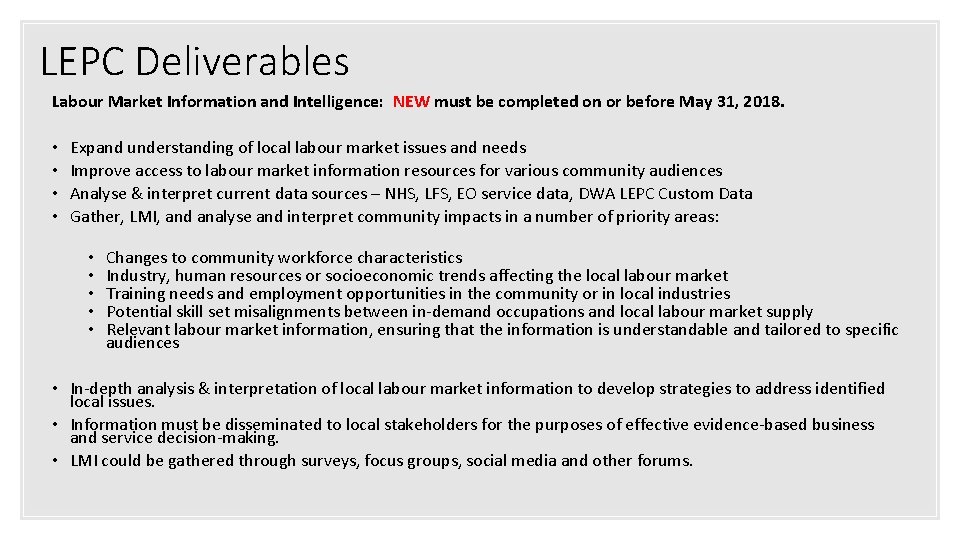 LEPC Deliverables

Labour Market Information and Intelligence: NEW must be completed on or before May 31, 2018.

• Expand understanding of local labour market issues and needs
• Improve access to labour market information resources for various community audiences
• Analyse & interpret current data sources – NHS, LFS, EO service data, DWA LEPC Custom Data
• Gather, LMI, and analyse and interpret community impacts in a number of priority areas:

• Changes to community workforce characteristics
• Industry, human resources or socioeconomic trends affecting the local labour market
• Training needs and employment opportunities in the community or in local industries
• Potential skill set misalignments between in-demand occupations and local labour market supply
• Relevant labour market information, ensuring that the information is understandable and tailored to specific audiences

• In-depth analysis & interpretation of local labour market information to develop strategies to address identified local issues.
• Information must be disseminated to local stakeholders for the purposes of effective evidence-based business and service decision-making.
• LMI could be gathered through surveys, focus groups, social media and other forums.